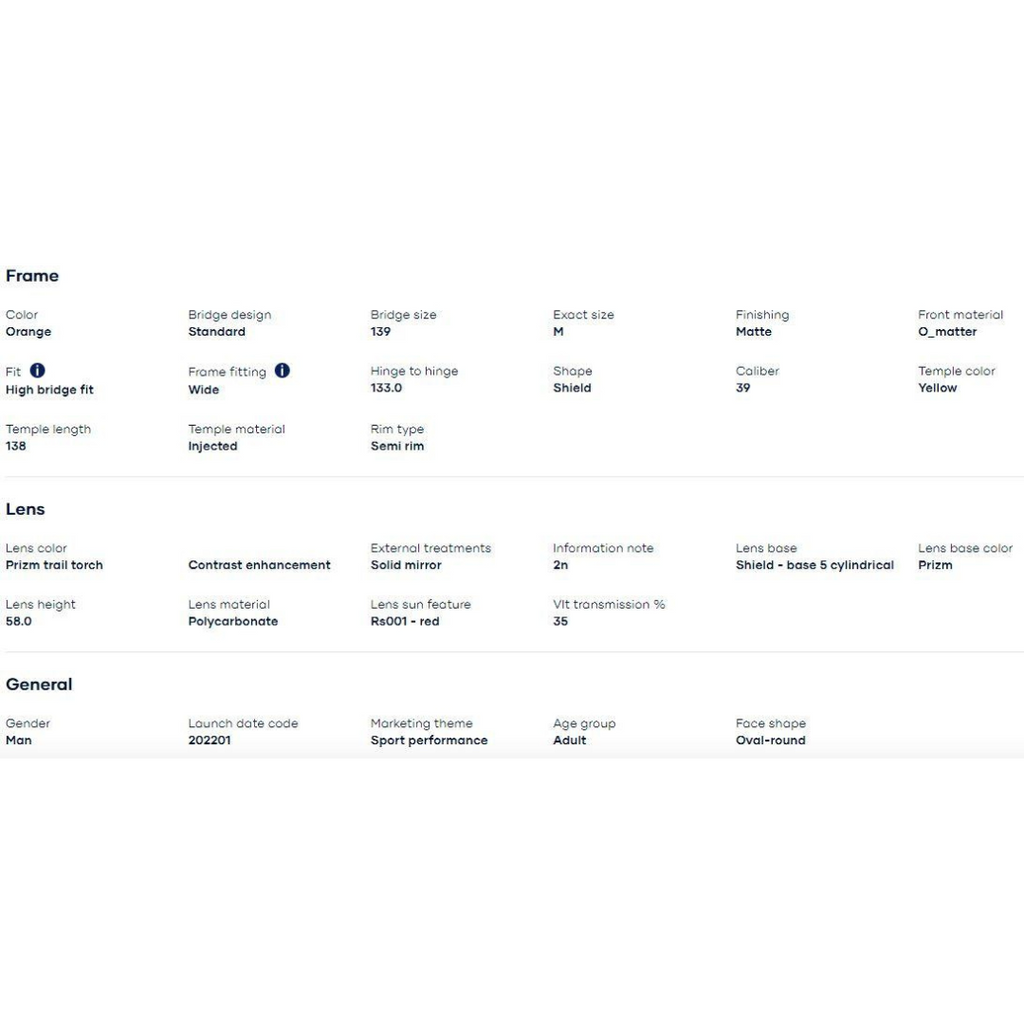 Frame

Color
Orange

Bridge design
Standard

Bridge size
139

Exact size
M

Finishing
Matte

Front material
O_matter

Fit
High bridge fit

Frame fitting
Wide

Hinge to hinge
133.0

Shape
Shield

Caliber
39

Temple color
Yellow

Temple length
138

Temple material
Injected

Rim type
Semi rim

Lens

Lens color
Prizm trail torch

Contrast enhancement

External treatments
Solid mirror

Information note
2n

Lens base
Shield - base 5 cylindrical

Lens base color
Prizm

Lens height
58.0

Lens material
Polycarbonate

Lens sun feature
Rs001 - red

Vlt transmission %
35

General

Gender
Man

Launch date code
202201

Marketing theme
Sport performance

Age group
Adult

Face shape
Oval-round